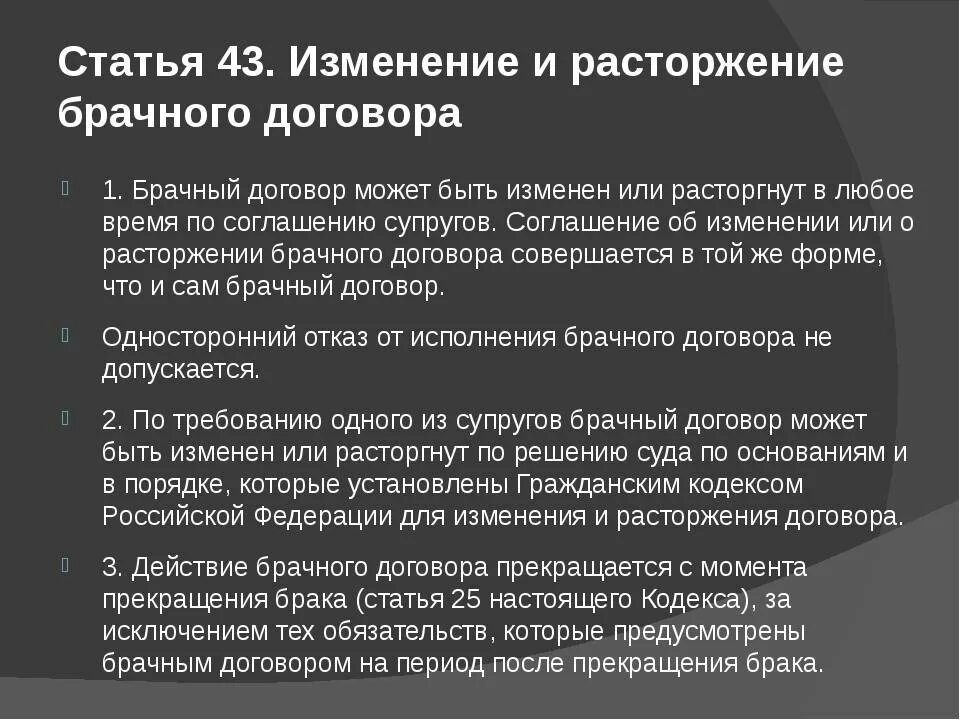 Статья 43. Изменение и расторжение брачного договора

1. Брачный договор может быть изменен или расторгнут в любое время по соглашению супругов. Соглашение об изменении или о расторжении брачного договора совершается в той же форме, что и сам брачный договор.

Односторонний отказ от исполнения брачного договора не допускается.

2. По требованию одного из супругов брачный договор может быть изменен или расторгнут по решению суда по основаниям и в порядке, которые установлены Гражданским кодексом Российской Федерации для изменения и расторжения договора.

3. Действие брачного договора прекращается с момента прекращения брака (статья 25 настоящего Кодекса), за исключением тех обязательств, которые предусмотрены брачным договором на период после прекращения брака.